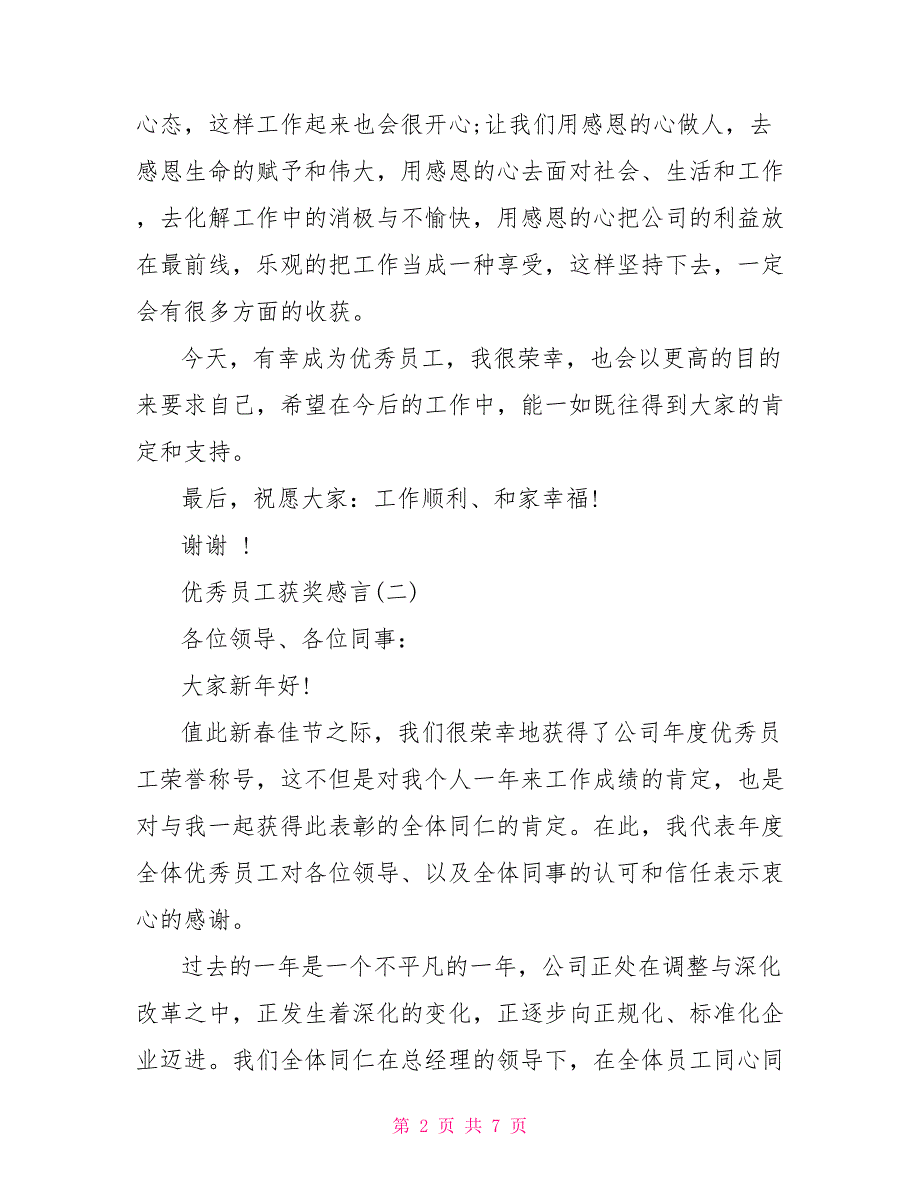 心态，这样工作起来也会很开心;让我们用感恩的心做人，去感恩生命的赋予和伟大，用感恩的心去面对社会、生活和工作，去化解工作中的消极与不愉快，用感恩的心把公司的利益放在最前线，乐观的把工作当成一种享受，这样坚持下去，一定会有很多方面的收获。

今天，有幸成为优秀员工，我很荣幸，也会以更高的目的来要求自己，希望在今后的工作中，能一如既往得到大家的肯定和支持。

最后，祝愿大家：工作顺利、和家幸福!

谢谢 !

优秀员工获奖感言(二)

各位领导、各位同事：

大家新年好!

值此新春佳节之际，我们很荣幸地获得了公司年度优秀员工荣誉称号，这不但是对我个人一年来工作成绩的肯定，也是对与我一起获得此表彰的全体同仁的肯定。在此，我代表年度全体优秀员工对各位领导、以及全体同事的认可和信任表示衷心的感谢。

过去的一年是一个不平凡的一年，公司正处在调整与深化改革之中，正发生着深化的变化，正逐步向正规化、标准化企业迈进。我们全体同仁在总经理的领导下，在全体员工同心同

第 2 页 共 7 页